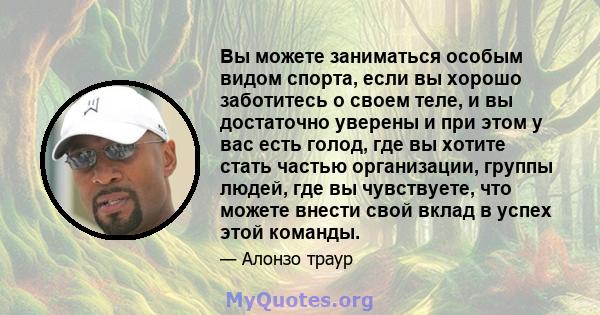 Вы можете заниматься особым видом спорта, если вы хорошо заботитесь о своем теле, и вы достаточно уверены и при этом у вас есть голод, где вы хотите стать частью организации, группы людей, где вы чувствуете, что можете внести свой вклад в успех этой команды.

— Алонзо траур

MyQuotes.org